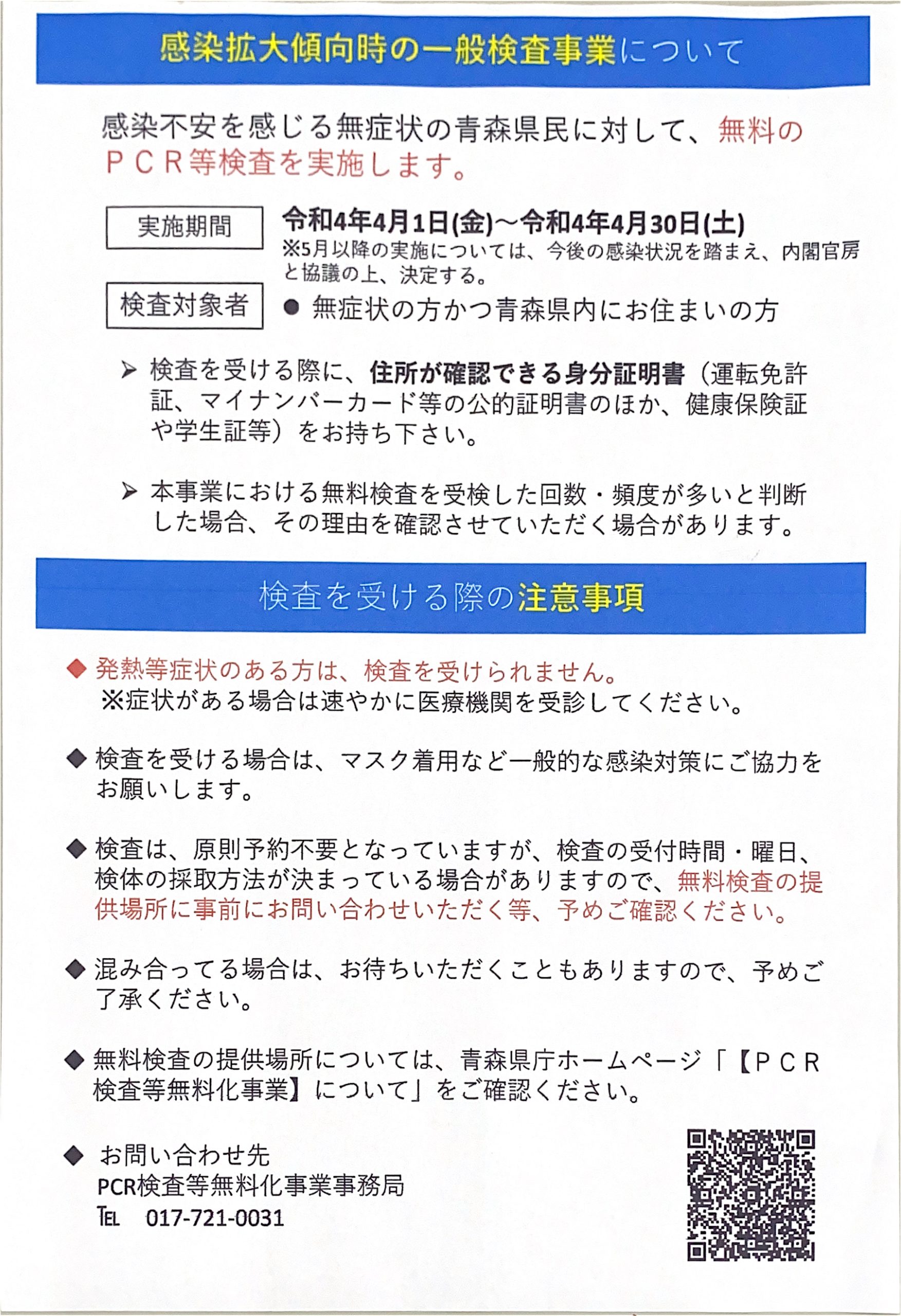 感染拡大傾向時の一般検査事業について

感染不安を感じる無症状の青森県民に対して、無料のＰＣＲ等検査を実施します。

実施期間

令和4年4月1日(金)～令和4年4月30日(土)
※5月以降の実施については、今後の感染状況を踏まえ、内閣官房と協議の上、決定する。

検査対象者

● 無症状の方かつ青森県内にお住まいの方

➢ 検査を受ける際に、住所が確認できる身分証明書（運転免許証、マイナンバーカード等の公的証明書のほか、健康保険証や学生証等）をお持ち下さい。

➢ 本事業における無料検査を受検した回数・頻度が多いと判断した場合、その理由を確認させていただく場合があります。

検査を受ける際の注意事項

◆ 発熱等症状のある方は、検査を受けられません。
※症状がある場合は速やかに医療機関を受診してください。

◆ 検査を受ける場合は、マスク着用など一般的な感染対策にご協力をお願いします。

◆ 検査は、原則予約不要となっていますが、検査の受付時間・曜日、検体の採取方法が決まっている場合がありますので、無料検査の提供場所に事前にお問い合わせいただく等、予めご確認ください。

◆ 混み合ってる場合は、お待ちいただくこともありますので、予めご了承ください。

◆ 無料検査の提供場所については、青森県庁ホームページ「【ＰＣＲ検査等無料化事業】について」をご確認ください。

◆ お問い合わせ先
PCR検査等無料化事業事務局
TEL 017-721-0031